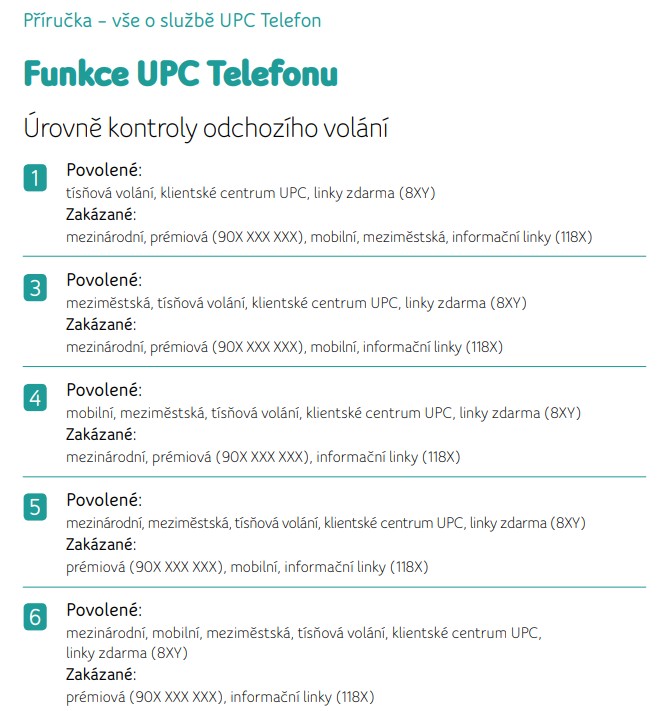 Příručka – vše o službě UPC Telefon

Funkce UPC Telefonu

Úrovně kontroly odchozího volání

1 Povolené:
tísňová volání, klientské centrum UPC, linky zdarma (8XY)
Zakázané:
mezinárodní, prémiová (90X XXX XXX), mobilní, meziměstská, informační linky (118X)

3 Povolené:
meziměstská, tísňová volání, klientské centrum UPC, linky zdarma (8XY)
Zakázané:
mezinárodní, prémiová (90X XXX XXX), mobilní, informační linky (118X)

4 Povolené:
mobilní, meziměstská, tísňová volání, klientské centrum UPC, linky zdarma (8XY)
Zakázané:
mezinárodní, prémiová (90X XXX XXX), informační linky (118X)

5 Povolené:
mezinárodní, meziměstská, tísňová volání, klientské centrum UPC, linky zdarma (8XY)
Zakázané:
prémiová (90X XXX XXX), mobilní, informační linky (118X)

6 Povolené:
mezinárodní, mobilní, meziměstská, tísňová volání, klientské centrum UPC, linky zdarma (8XY)
Zakázané:
prémiová (90X XXX XXX), informační linky (118X)